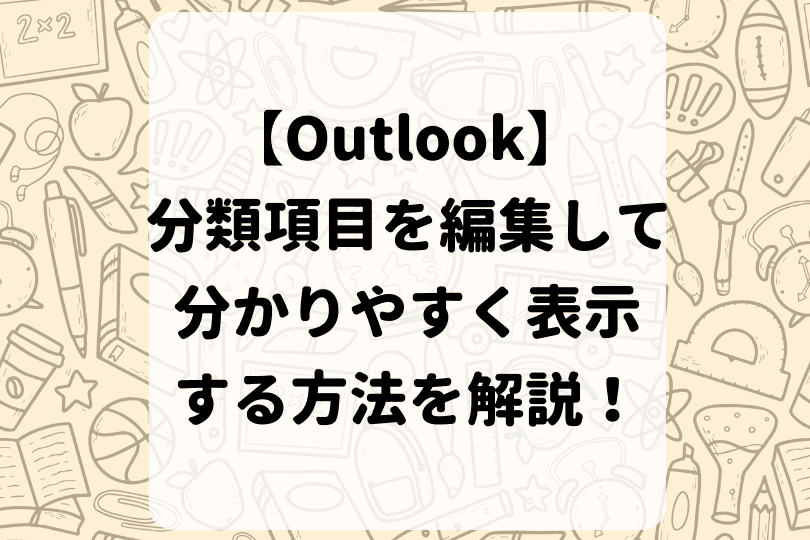 2×2

【Outlook】
分類項目を編集して
分かりやすく表示
する方法を解説！